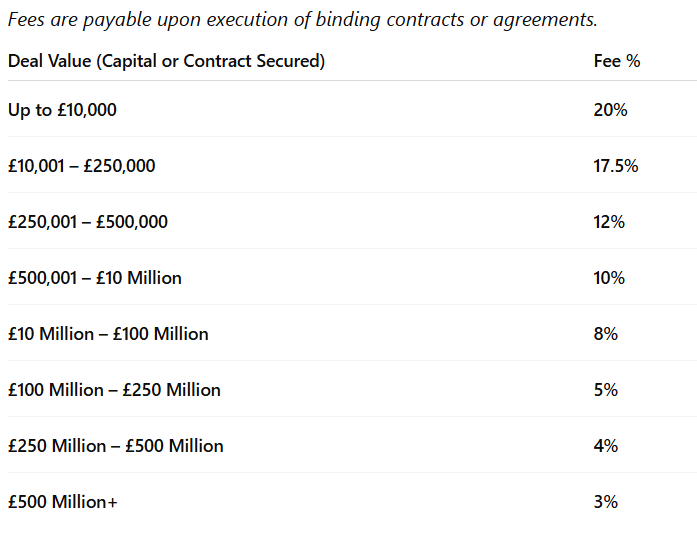 Fees are payable upon execution of binding contracts or agreements.

| Deal Value (Capital or Contract Secured) | Fee % |
|---|---|
| Up to £10,000 | 20% |
| £10,001 – £250,000 | 17.5% |
| £250,001 – £500,000 | 12% |
| £500,001 – £10 Million | 10% |
| £10 Million – £100 Million | 8% |
| £100 Million – £250 Million | 5% |
| £250 Million – £500 Million | 4% |
| £500 Million+ | 3% |